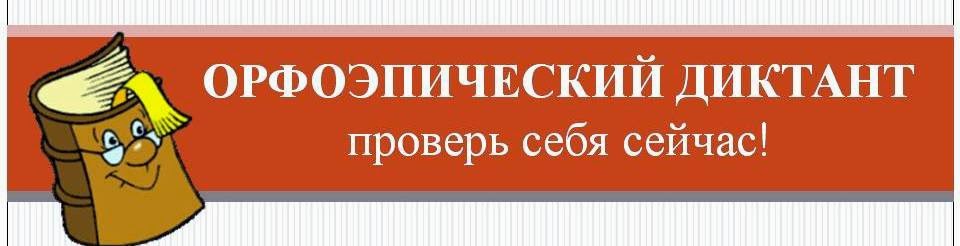 ОРФОЭПИЧЕСКИЙ ДИКТАНТ
проверь себя сейчас!